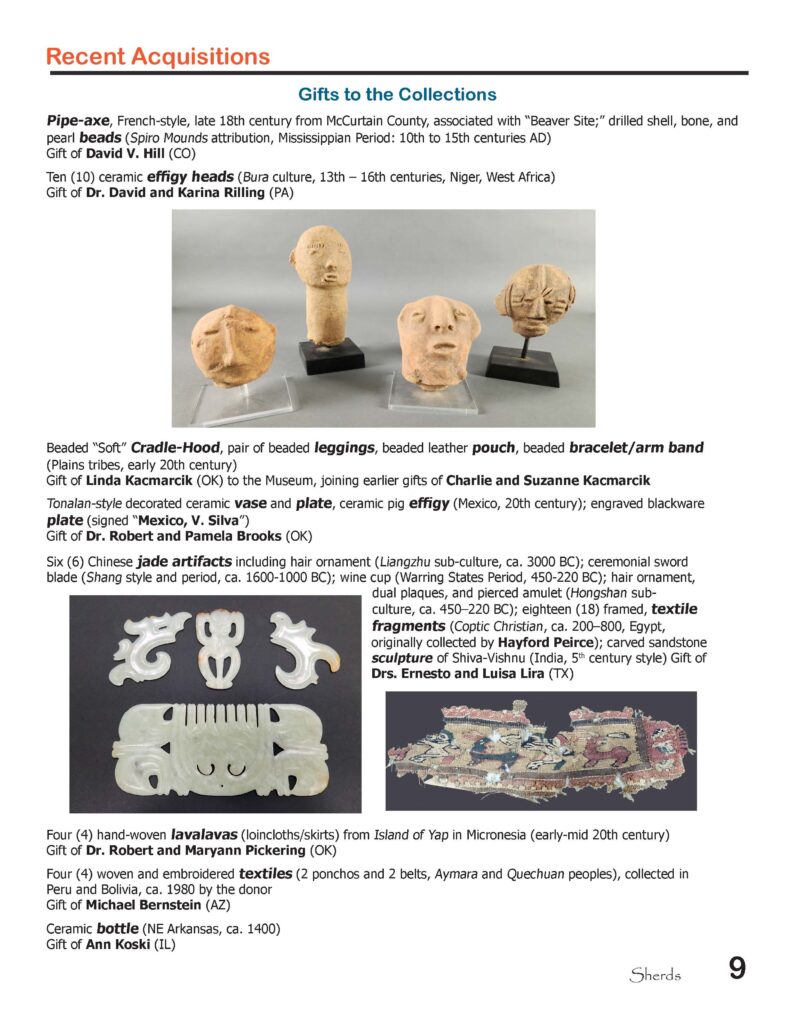 Recent Acquisitions

Gifts to the Collections

Pipe-axe, French-style, late 18th century from McCurtain County, associated with "Beaver Site;" drilled shell, bone, and pearl beads (Spiro Mounds attribution, Mississippian Period: 10th to 15th centuries AD)
Gift of David V. Hill (CO)

Ten (10) ceramic effigy heads (Bura culture, 13th – 16th centuries, Niger, West Africa)
Gift of Dr. David and Karina Rilling (PA)

Beaded "Soft" Cradle-Hood, pair of beaded leggings, beaded leather pouch, beaded bracelet/arm band (Plains tribes, early 20th century)
Gift of Linda Kacmarcik (OK) to the Museum, joining earlier gifts of Charlie and Suzanne Kacmarcik

Tonalan-style decorated ceramic vase and plate, ceramic pig effigy (Mexico, 20th century); engraved blackware plate (signed "Mexico, V. Silva")
Gift of Dr. Robert and Pamela Brooks (OK)

Six (6) Chinese jade artifacts including hair ornament (Liangzhu sub-culture, ca. 3000 BC); ceremonial sword blade (Shang style and period, ca. 1600-1000 BC); wine cup (Warring States Period, 450-220 BC); hair ornament, dual plaques, and pierced amulet (Hongshan sub-culture, ca. 450–220 BC); eighteen (18) framed, textile fragments (Coptic Christian, ca. 200–800, Egypt, originally collected by Hayford Peirce); carved sandstone sculpture of Shiva-Vishnu (India, 5$^{th}$ century style) Gift of Drs. Ernesto and Luisa Lira (TX)

Four (4) hand-woven lavalavas (loincloths/skirts) from Island of Yap in Micronesia (early-mid 20th century)
Gift of Dr. Robert and Maryann Pickering (OK)

Four (4) woven and embroidered textiles (2 ponchos and 2 belts, Aymara and Quechuan peoples), collected in Peru and Bolivia, ca. 1980 by the donor
Gift of Michael Bernstein (AZ)

Ceramic bottle (NE Arkansas, ca. 1400)
Gift of Ann Koski (IL)

Sherds 9